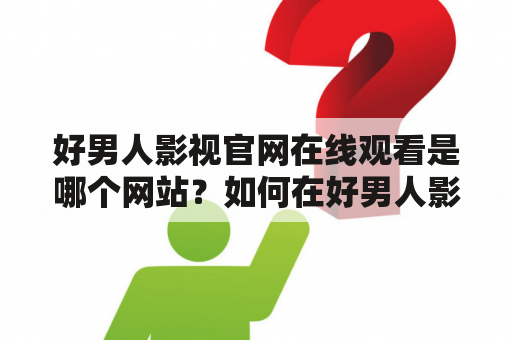 好男人影视官网在线观看是哪个网站？如何在好男人影